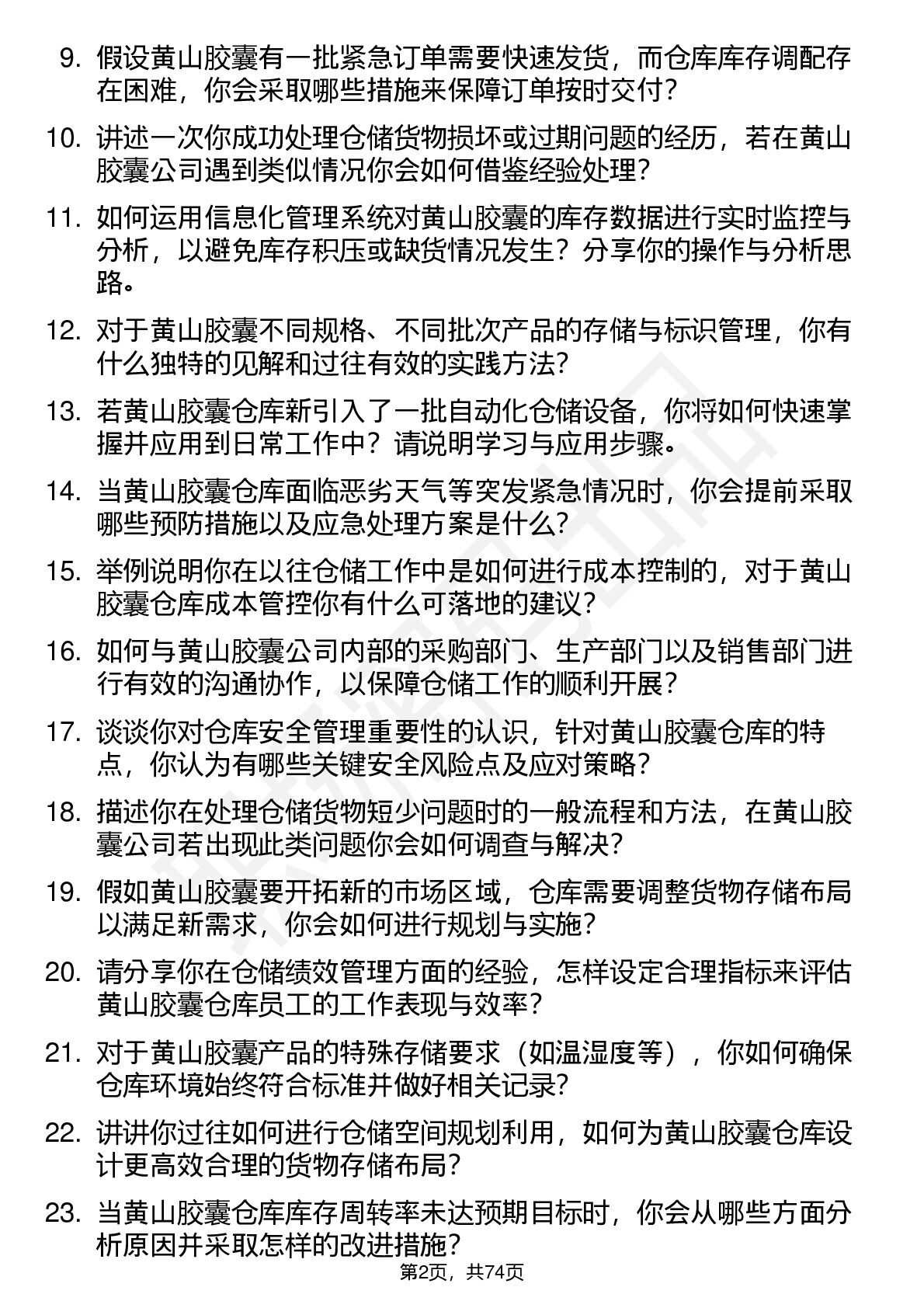 9. 假设黄山胶囊有一批紧急订单需要快速发货，而仓库库存调配存在困难，你会采取哪些措施来保障订单按时交付？

10. 讲述一次你成功处理仓储货物损坏或过期问题的经历，若在黄山胶囊公司遇到类似情况你会如何借鉴经验处理？

11. 如何运用信息化管理系统对黄山胶囊的库存数据进行实时监控与分析，以避免库存积压或缺货情况发生？分享你的操作与分析思路。

12. 对于黄山胶囊不同规格、不同批次产品的存储与标识管理，你有什么独特的见解和过往有效的实践方法？

13. 若黄山胶囊仓库新引入了一批自动化仓储设备，你将如何快速掌握并应用到日常工作中？请说明学习与应用步骤。

14. 当黄山胶囊仓库面临恶劣天气等突发紧急情况时，你会提前采取哪些预防措施以及应急处理方案是什么？

15. 举例说明你在以往仓储工作中是如何进行成本控制的，对于黄山胶囊仓库成本管控你有什么可落地的建议？

16. 如何与黄山胶囊公司内部的采购部门、生产部门以及销售部门进行有效的沟通协作，以保障仓储工作的顺利开展？

17. 谈谈你对仓库安全管理重要性的认识，针对黄山胶囊仓库的特点，你认为有哪些关键安全风险点及应对策略？

18. 描述你在处理仓储货物短少问题时的一般流程和方法，在黄山胶囊公司若出现此类问题你会如何调查与解决？

19. 假如黄山胶囊要开拓新的市场区域，仓库需要调整货物存储布局以满足新需求，你会如何进行规划与实施？

20. 请分享你在仓储绩效管理方面的经验，怎样设定合理指标来评估黄山胶囊仓库员工的工作表现与效率？

21. 对于黄山胶囊产品的特殊存储要求（如温湿度等），你如何确保仓库环境始终符合标准并做好相关记录？

22. 讲讲你过往如何进行仓储空间规划利用，如何为黄山胶囊仓库设计更高效合理的货物存储布局？

23. 当黄山胶囊仓库库存周转率未达预期目标时，你会从哪些方面分析原因并采取怎样的改进措施？

第2页，共74页